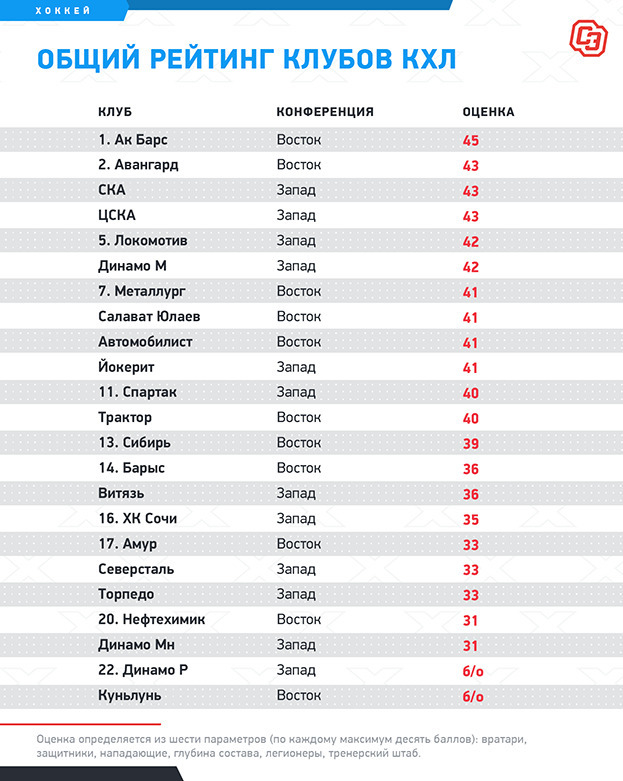 ХОККЕЙ

ОБЩИЙ РЕЙТИНГ КЛУБОВ КХЛ

| КЛУБ | КОНФЕРЕНЦИЯ | ОЦЕНКА |
|---|---|---|
| 1. Ак Барс | Восток | 45 |
| 2. Авангард | Восток | 43 |
| СКА | Запад | 43 |
| ЦСКА | Запад | 43 |
| 5. Локомотив | Запад | 42 |
| Динамо М | Запад | 42 |
| 7. Металлург | Восток | 41 |
| Салават Юлаев | Восток | 41 |
| Автомобилист | Восток | 41 |
| Йокерит | Запад | 41 |
| 11. Спартак | Запад | 40 |
| Трактор | Восток | 40 |
| 13. Сибирь | Восток | 39 |
| 14. Барыс | Восток | 36 |
| Витязь | Запад | 36 |
| 16. ХК Сочи | Запад | 35 |
| 17. Амур | Восток | 33 |
| Северсталь | Запад | 33 |
| Торпедо | Запад | 33 |
| 20. Нефтехимик | Восток | 31 |
| Динамо Мн | Запад | 31 |
| 22. Динамо Р | Запад | б/о |
| Куньлунь | Восток | б/о |

Оценка определяется из шести параметров (по каждому максимум десять баллов): вратари, защитники, нападающие, глубина состава, легионеры, тренерский штаб.